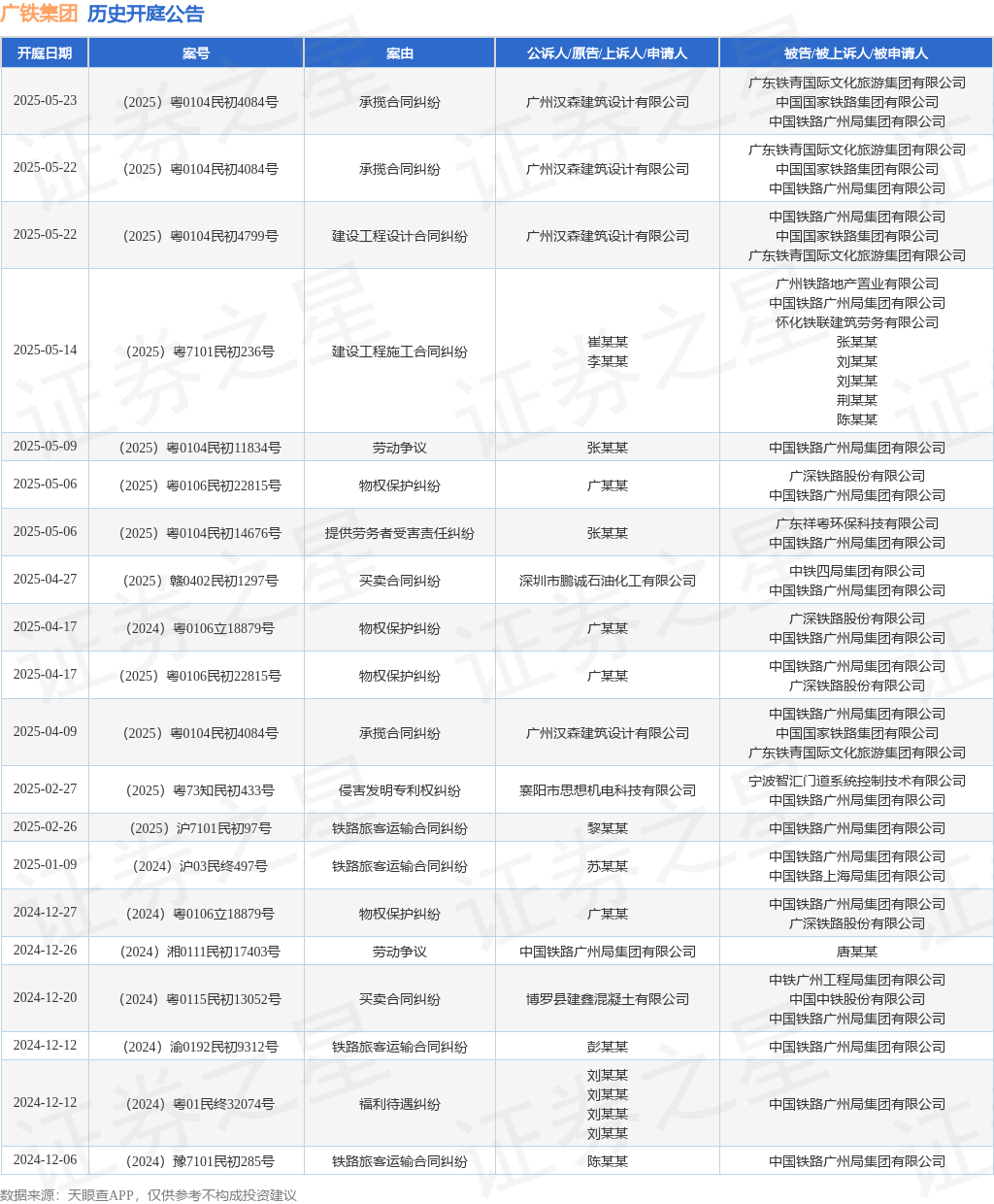 广铁集团 历史开庭公告

| 开庭日期 | 案号 | 案由 | 公诉人/原告/上诉人/申请人 | 被告/被上诉人/被申请人 |
|---|---|---|---|---|
| 2025-05-23 | （2025）粤0104民初4084号 | 承揽合同纠纷 | 广州汉森建筑设计有限公司 | 广东铁青国际文化旅游集团有限公司 中国国家铁路集团有限公司 中国铁路广州局集团有限公司 |
| 2025-05-22 | （2025）粤0104民初4084号 | 承揽合同纠纷 | 广州汉森建筑设计有限公司 | 广东铁青国际文化旅游集团有限公司 中国国家铁路集团有限公司 中国铁路广州局集团有限公司 |
| 2025-05-22 | （2025）粤0104民初4799号 | 建设工程设计合同纠纷 | 广州汉森建筑设计有限公司 | 中国铁路广州局集团有限公司 中国国家铁路集团有限公司 广东铁青国际文化旅游集团有限公司 |
| 2025-05-14 | （2025）粤7101民初236号 | 建设工程施工合同纠纷 | 崔某某 李某某 | 广州铁路地产置业有限公司 中国铁路广州局集团有限公司 怀化铁联建筑劳务有限公司 张某某 刘某某 刘某某 荆某某 陈某某 |
| 2025-05-09 | （2025）粤0104民初11834号 | 劳动争议 | 张某某 | 中国铁路广州局集团有限公司 |
| 2025-05-06 | （2025）粤0106民初22815号 | 物权保护纠纷 | 广某某 | 广深铁路股份有限公司 中国铁路广州局集团有限公司 |
| 2025-05-06 | （2025）粤0104民初14676号 | 提供劳务者受害责任纠纷 | 张某某 | 广东祥粤环保科技有限公司 中国铁路广州局集团有限公司 |
| 2025-04-27 | （2025）赣0402民初1297号 | 买卖合同纠纷 | 深圳市鹏诚石油化工有限公司 | 中铁四局集团有限公司 中国铁路广州局集团有限公司 |
| 2025-04-17 | （2024）粤0106立18879号 | 物权保护纠纷 | 广某某 | 广深铁路股份有限公司 中国铁路广州局集团有限公司 |
| 2025-04-17 | （2025）粤0106民初22815号 | 物权保护纠纷 | 广某某 | 中国铁路广州局集团有限公司 广深铁路股份有限公司 |
| 2025-04-09 | （2025）粤0104民初4084号 | 承揽合同纠纷 | 广州汉森建筑设计有限公司 | 中国铁路广州局集团有限公司 中国国家铁路集团有限公司 广东铁青国际文化旅游集团有限公司 |
| 2025-02-27 | （2025）粤73知民初433号 | 侵害发明专利权纠纷 | 襄阳市思想机电科技有限公司 | 宁波智汇门道系统控制技术有限公司 中国铁路广州局集团有限公司 |
| 2025-02-26 | （2025）沪7101民初97号 | 铁路旅客运输合同纠纷 | 黎某某 | 中国铁路广州局集团有限公司 |
| 2025-01-09 | （2024）沪03民终497号 | 铁路旅客运输合同纠纷 | 苏某某 | 中国铁路广州局集团有限公司 中国铁路上海局集团有限公司 |
| 2024-12-27 | （2024）粤0106立18879号 | 物权保护纠纷 | 广某某 | 中国铁路广州局集团有限公司 广深铁路股份有限公司 |
| 2024-12-26 | （2024）湘0111民初17403号 | 劳动争议 | 中国铁路广州局集团有限公司 | 唐某某 |
| 2024-12-20 | （2024）粤0115民初13052号 | 买卖合同纠纷 | 博罗县建鑫混凝土有限公司 | 中铁广州工程局集团有限公司 中国中铁股份有限公司 中国铁路广州局集团有限公司 |
| 2024-12-12 | （2024）渝0192民初9312号 | 铁路旅客运输合同纠纷 | 彭某某 | 中国铁路广州局集团有限公司 |
| 2024-12-12 | （2024）粤01民终32074号 | 福利待遇纠纷 | 刘某某 刘某某 刘某某 刘某某 | 中国铁路广州局集团有限公司 |
| 2024-12-06 | （2024）豫7101民初285号 | 铁路旅客运输合同纠纷 | 陈某某 | 中国铁路广州局集团有限公司 |

数据来源：天眼查APP，仅供参考不构成投资建议